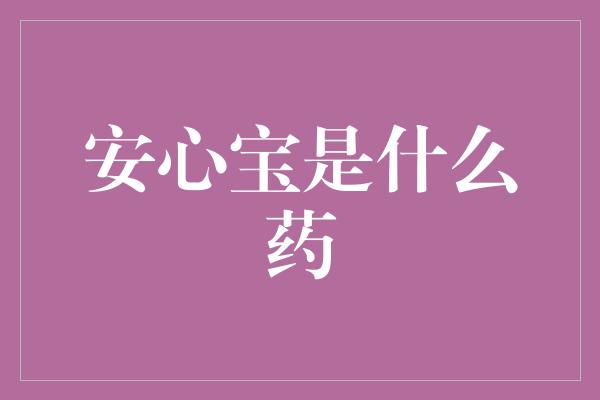 安心宝是什么药